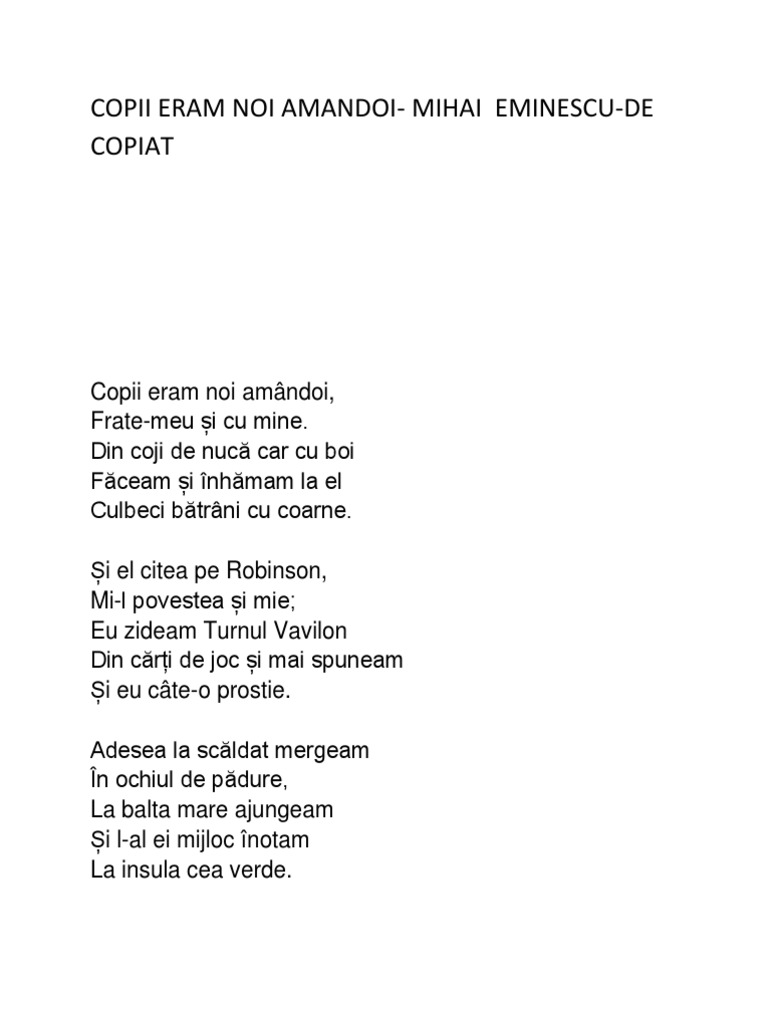 COPII ERAM NOI AMANDOI- MIHAI EMINESCU-DE COPIAT

Copii eram noi amândoi,
Frate-meu și cu mine.
Din coji de nucă car cu boi
Făceam și înhămam la el
Culbeci bătrâni cu coarne.

Și el citea pe Robinson,
Mi-l povestea și mie;
Eu zideam Turnul Vavilon
Din cărți de joc și mai spuneam
Și eu câte-o prostie.

Adesea la scăldat mergeam
În ochiul de pădure,
La balta mare ajungeam
Și l-al ei mijloc înotam
La insula cea verde.